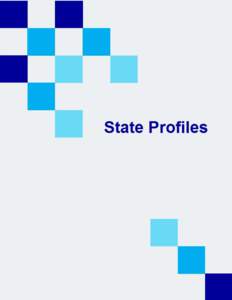 State Profiles